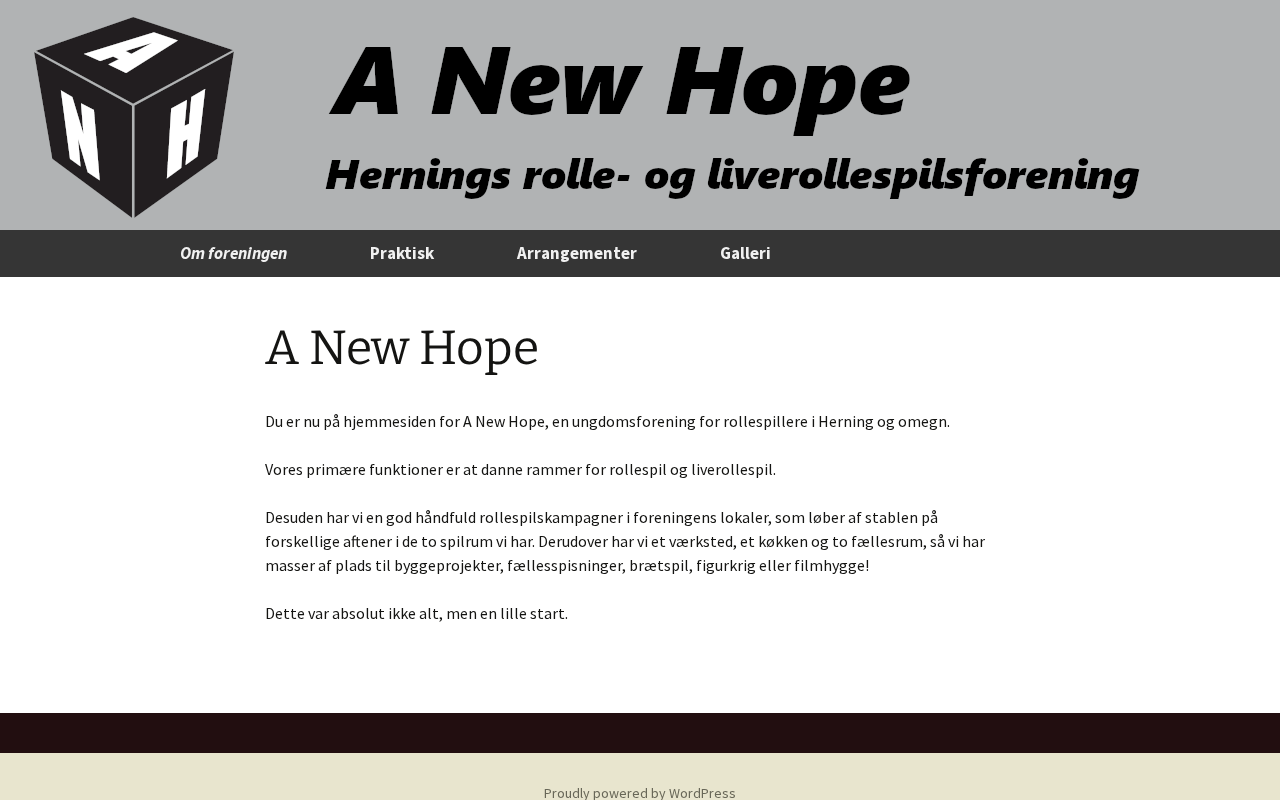 A
N
H

A New Hope
Hernings rolle- og liverollespilsforening

Om foreningen
Praktisk
Arrangementer
Galleri

A New Hope

Du er nu på hjemmesiden for A New Hope, en ungdomsforening for rollespillere i Herning og omegn.

Vores primære funktioner er at danne rammer for rollespil og liverollespil.

Desuden har vi en god håndfuld rollespilskampagner i foreningens lokaler, som løber af stablen på forskellige aftener i de to spilrum vi har. Derudover har vi et værksted, et køkken og to fællesrum, så vi har masser af plads til byggeprojekter, fællesspisninger, brætspil, figurkrig eller filmhygge!

Dette var absolut ikke alt, men en lille start.

Proudly powered by WordPress